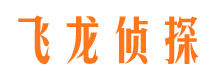 飞龙侦探